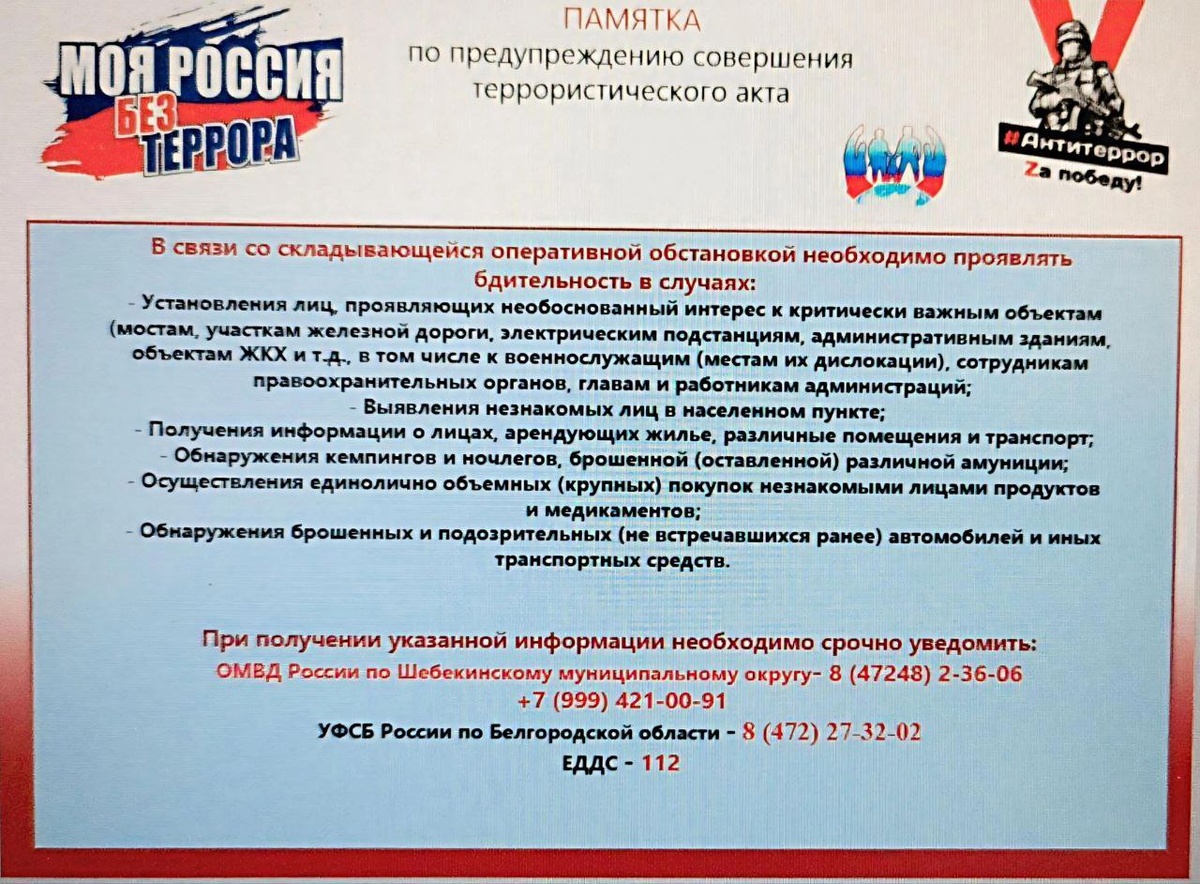 МОЯ РОССИЯ БЕЗ ТЕРРОРА

ПАМЯТКА
по предупреждению совершения террористического акта

#Антитеррор
Zа победу!

В связи со складывающейся оперативной обстановкой необходимо проявлять бдительность в случаях:
- Установления лиц, проявляющих необоснованный интерес к критически важным объектам (мостам, участкам железной дороги, электрическим подстанциям, административным зданиям, объектам ЖКХ и т.д., в том числе к военнослужащим (местам их дислокации), сотрудникам правоохранительных органов, главам и работникам администраций;
- Выявления незнакомых лиц в населенном пункте;
- Получения информации о лицах, арендующих жилье, различные помещения и транспорт;
- Обнаружения кемпингов и ночлегов, брошенной (оставленной) различной амуниции;
- Осуществления единолично объемных (крупных) покупок незнакомыми лицами продуктов и медикаментов;
- Обнаружения брошенных и подозрительных (не встречавшихся ранее) автомобилей и иных транспортных средств.

При получении указанной информации необходимо срочно уведомить:
ОМВД России по Шебекинскому муниципальному округу- 8 (47248) 2-36-06
+7 (999) 421-00-91
УФСБ России по Белгородской области - 8 (472) 27-32-02
ЕДДС - 112